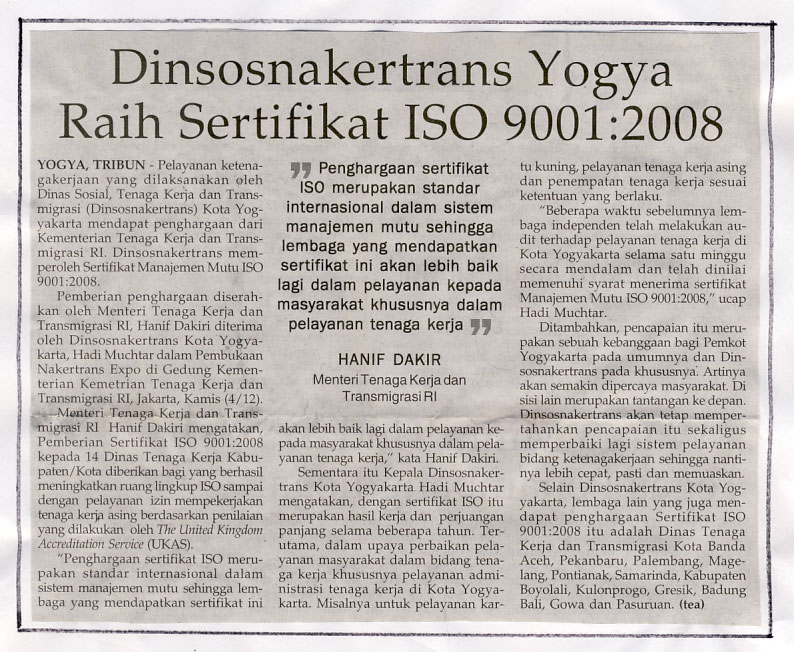 Dinsosnakertrans Yogya Raih Sertifikat ISO 9001:2008

YOGYA, TRIBUN - Pelayanan ketenagakerjaan yang dilaksanakan oleh Dinas Sosial, Tenaga Kerja dan Transmigrasi (Dinsosnakertrans) Kota Yogyakarta mendapat penghargaan dari Kementerian Tenaga Kerja dan Transmigrasi RI. Dinsosnakertrans memperoleh Sertifikat Manajemen Mutu ISO 9001:2008.

Pemberian penghargaan diserahkan oleh Menteri Tenaga Kerja dan Transmigrasi RI, Hanif Dakiri diterima oleh Dinsosnakertrans Kota Yogyakarta, Hadi Muchtar dalam Pembukaan Nakertrans Expo di Gedung Kementerian Kemetrian Tenaga Kerja dan Transmigrasi RI, Jakarta, Kamis (4/12).

Menteri Tenaga Kerja dan Transmigrasi RI Hanif Dakiri mengatakan, Pemberian Sertifikat ISO 9001:2008 kepada 14 Dinas Tenaga Kerja Kabupaten/Kota diberikan bagi yang berhasil meningkatkan ruang lingkup ISO sampai dengan pelayanan izin mempekerjakan tenaga kerja asing berdasarkan penilaian yang dilakukan oleh The United Kingdom Accreditation Service (UKAS).

"Penghargaan sertifikat ISO merupakan standar internasional dalam sistem manajemen mutu sehingga lembaga yang mendapatkan sertifikat ini

Penghargaan sertifikat ISO merupakan standar internasional dalam sistem manajemen mutu sehingga lembaga yang mendapatkan sertifikat ini akan lebih baik lagi dalam pelayanan kepada masyarakat khususnya dalam pelayanan tenaga kerja

HANIF DAKIR
Menteri Tenaga Kerja dan Transmigrasi RI

akan lebih baik lagi dalam pelayanan kepada masyarakat khususnya dalam pelayanan tenaga kerja," kata Hanif Dakiri.

Sementara itu Kepala Dinsosnakertrans Kota Yogyakarta Hadi Muchtar mengatakan, dengan sertifikat ISO itu merupakan hasil kerja dan perjuangan panjang selama beberapa tahun. Terutama, dalam upaya perbaikan pelayanan masyarakat dalam bidang tenaga kerja khususnya pelayanan administrasi tenaga kerja di Kota Yogyakarta. Misalnya untuk pelayanan kartu kuning, pelayanan tenaga kerja asing dan penempatan tenaga kerja sesuai ketentuan yang berlaku.

"Beberapa waktu sebelumnya lembaga independen telah melakukan audit terhadap pelayanan tenaga kerja di Kota Yogyakarta selama satu minggu secara mendalam dan telah dinilai memenuhi syarat menerima sertifikat Manajemen Mutu ISO 9001:2008," ucap Hadi Muchtar.

Ditambahkan, pencapaian itu merupakan sebuah kebanggaan bagi Pemkot Yogyakarta pada umumnya dan Dinsosnakertrans pada khususnya. Artinya akan semakin dipercaya masyarakat. Di sisi lain merupakan tantangan ke depan. Dinsosnakertrans akan tetap mempertahankan pencapaian itu sekaligus memperbaiki lagi sistem pelayanan bidang ketenagakerjaan sehingga nantinya lebih cepat, pasti dan memuaskan.

Selain Dinsosnakertrans Kota Yogyakarta, lembaga lain yang juga mendapat penghargaan Sertifikat ISO 9001:2008 itu adalah Dinas Tenaga Kerja dan Transmigrasi Kota Banda Aceh, Pekanbaru, Palembang, Magelang, Pontianak, Samarinda, Kabupaten Boyolali, Kulonprogo, Gresik, Badung Bali, Gowa dan Pasuruan. (tea)